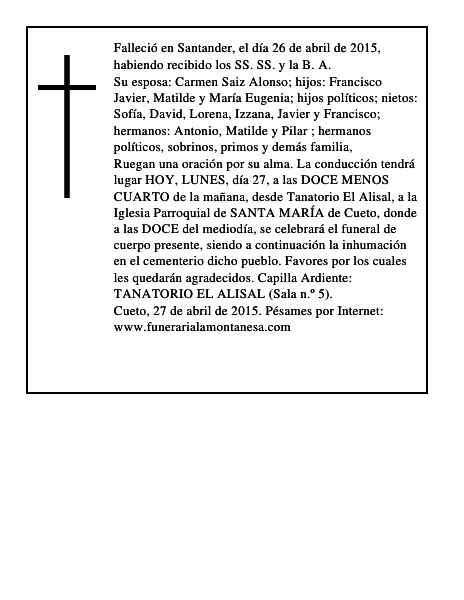 Falleció en Santander, el día 26 de abril de 2015, habiendo recibido los SS. SS. y la B. A.

Su esposa: Carmen Saiz Alonso; hijos: Francisco Javier, Matilde y María Eugenia; hijos políticos; nietos: Sofía, David, Lorena, Izzana, Javier y Francisco; hermanos: Antonio, Matilde y Pilar ; hermanos políticos, sobrinos, primos y demás familia,

Ruegan una oración por su alma. La conducción tendrá lugar HOY, LUNES, día 27, a las DOCE MENOS CUARTO de la mañana, desde Tanatorio El Alisal, a la Iglesia Parroquial de SANTA MARÍA de Cueto, donde a las DOCE del mediodía, se celebrará el funeral de cuerpo presente, siendo a continuación la inhumación en el cementerio dicho pueblo. Favores por los cuales les quedarán agradecidos. Capilla Ardiente: TANATORIO EL ALISAL (Sala n.º 5).

Cueto, 27 de abril de 2015. Pésames por Internet: www.funerarialamontanesa.com